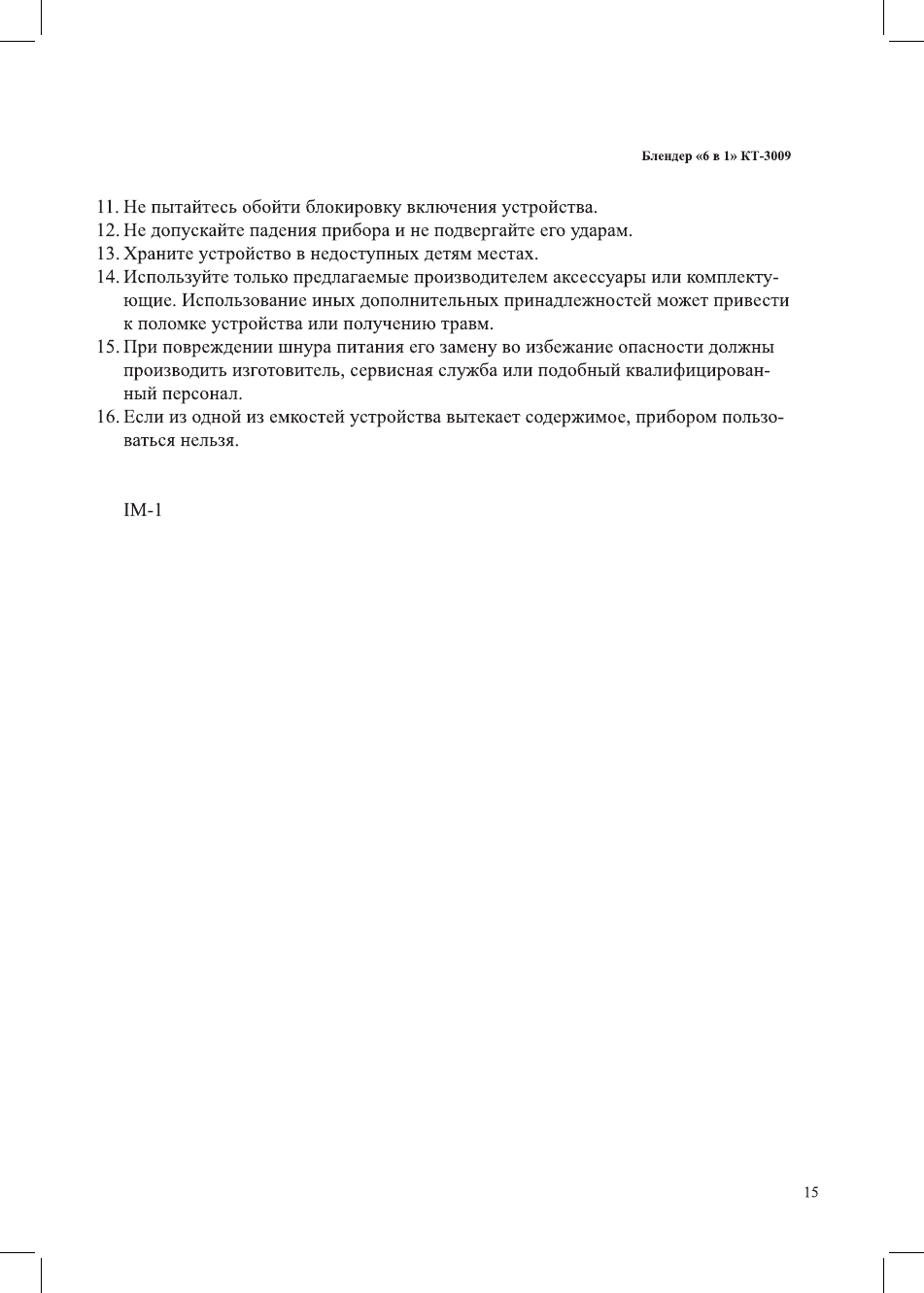 Блендер «6 в 1» КТ-3009

11. Не пытайтесь обойти блокировку включения устройства.
12. Не допускайте падения прибора и не подвергайте его ударам.
13. Храните устройство в недоступных детям местах.
14. Используйте только предлагаемые производителем аксессуары или комплектующие. Использование иных дополнительных принадлежностей может привести к поломке устройства или получению травм.
15. При повреждении шнура питания его замену во избежание опасности должны производить изготовитель, сервисная служба или подобный квалифицированный персонал.
16. Если из одной из емкостей устройства вытекает содержимое, прибором пользоваться нельзя.

IM-1

15